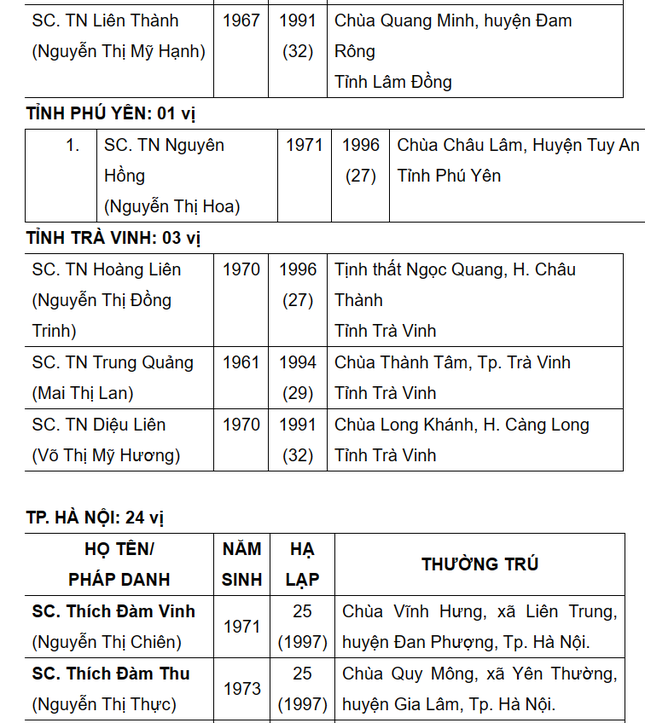 | SC. TN Liên Thành (Nguyễn Thị Mỹ Hạnh) | 1967 | 1991 (32) | Chùa Quang Minh, huyện Đam Rông Tỉnh Lâm Đồng |
|---|---|---|---|

TỈNH PHÚ YÊN: 01 vị

| 1. | SC. TN Nguyên Hồng (Nguyễn Thị Hoa) | 1971 | 1996 (27) | Chùa Châu Lâm, Huyện Tuy An Tỉnh Phú Yên |
|---|---|---|---|---|

TỈNH TRÀ VINH: 03 vị

| SC. TN Hoàng Liên (Nguyễn Thị Đồng Trinh) | 1970 | 1996 (27) | Tịnh thất Ngọc Quang, H. Châu Thành Tỉnh Trà Vinh |
|---|---|---|---|
| SC. TN Trung Quảng (Mai Thị Lan) | 1961 | 1994 (29) | Chùa Thành Tâm, Tp. Trà Vinh Tỉnh Trà Vinh |
| SC. TN Diệu Liên (Võ Thị Mỹ Hương) | 1970 | 1991 (32) | Chùa Long Khánh, H. Càng Long Tỉnh Trà Vinh |

TP. HÀ NỘI: 24 vị

| HỌ TÊN/ PHÁP DANH | NĂM SINH | HẠ LẠP | THƯỜNG TRÚ |
|---|---|---|---|
| SC. Thích Đàm Vinh (Nguyễn Thị Chiên) | 1971 | 25 (1997) | Chùa Vĩnh Hưng, xã Liên Trung, huyện Đan Phượng, Tp. Hà Nội. |
| SC. Thích Đàm Thu (Nguyễn Thị Thực) | 1973 | 25 (1997) | Chùa Quy Mông, xã Yên Thường, huyện Gia Lâm, Tp. Hà Nội. |